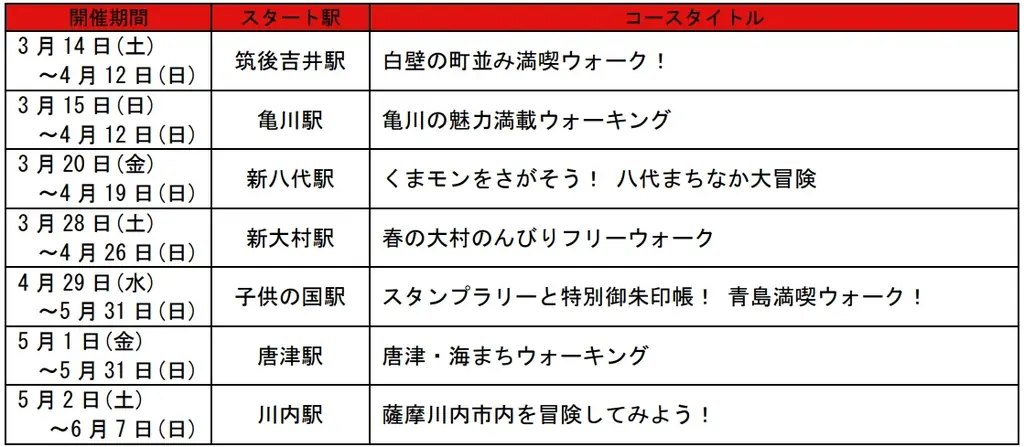 | 開催期間 | スタート駅 | コースタイトル |
|---|---|---|
| 3月14日(土) ～4月12日(日) | 筑後吉井駅 | 白壁の町並み満喫ウォーク！ |
| 3月15日(日) ～4月12日(日) | 亀川駅 | 亀川の魅力満載ウォーキング |
| 3月20日(金) ～4月19日(日) | 新八代駅 | くまモンをさがそう！ 八代まちなか大冒険 |
| 3月28日(土) ～4月26日(日) | 新大村駅 | 春の大村のんびりフリーウォーク |
| 4月29日(水) ～5月31日(日) | 子供の国駅 | スタンプラリーと特別御朱印帳！ 青島満喫ウォーク！ |
| 5月1日(金) ～5月31日(日) | 唐津駅 | 唐津・海まちウォーキング |
| 5月2日(土) ～6月7日(日) | 川内駅 | 薩摩川内市内を冒険してみよう！ |